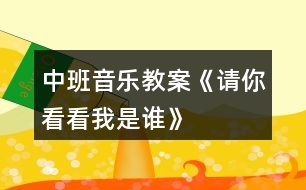 中班音乐教案《请你看看我是谁》